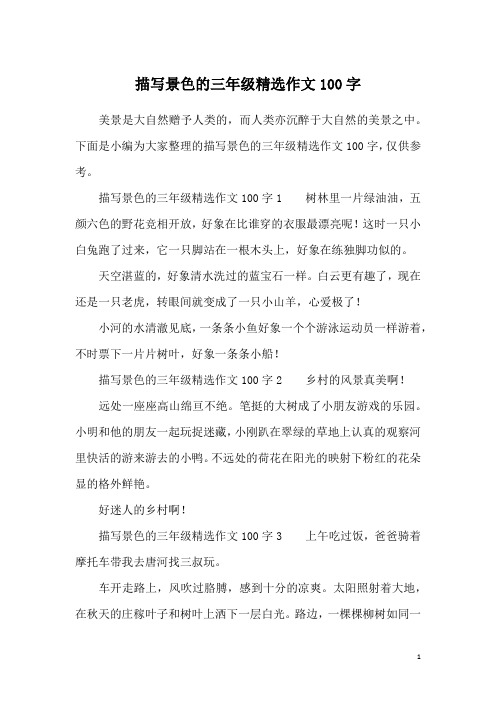 描写景色的三年级精选作文100字

美景是大自然赠予人类的，而人类亦沉醉于大自然的美景之中。下面是小编为大家整理的描写景色的三年级精选作文100字，仅供参考。

描写景色的三年级精选作文100字1　　树林里一片绿油油，五颜六色的野花竞相开放，好象在比谁穿的衣服最漂亮呢！这时一只小白兔跑了过来，它一只脚站在一根木头上，好象在练独脚功似的。

天空湛蓝的，好象清水洗过的蓝宝石一样。白云更有趣了，现在还是一只老虎，转眼间就变成了一只小山羊，心爱极了！

小河的水清澈见底，一条条小鱼好象一个个游泳运动员一样游着，不时票下一片片树叶，好象一条条小船！

描写景色的三年级精选作文100字2　　乡村的风景真美啊！

远处一座座高山绵亘不绝。笔挺的大树成了小朋友游戏的乐园。小明和他的朋友一起玩捉迷藏，小刚趴在翠绿的草地上认真的观察河里快活的游来游去的小鸭。不远处的荷花在阳光的映射下粉红的花朵显的格外鲜艳。

好迷人的乡村啊！

描写景色的三年级精选作文100字3　　上午吃过饭，爸爸骑着摩托车带我去唐河找三叔玩。

车开走路上，风吹过胳膊，感到十分的凉爽。太阳照射着大地，在秋天的庄稼叶子和树叶上洒下一层白光。路边，一棵棵柳树如同一

1